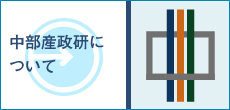 中部産政研について